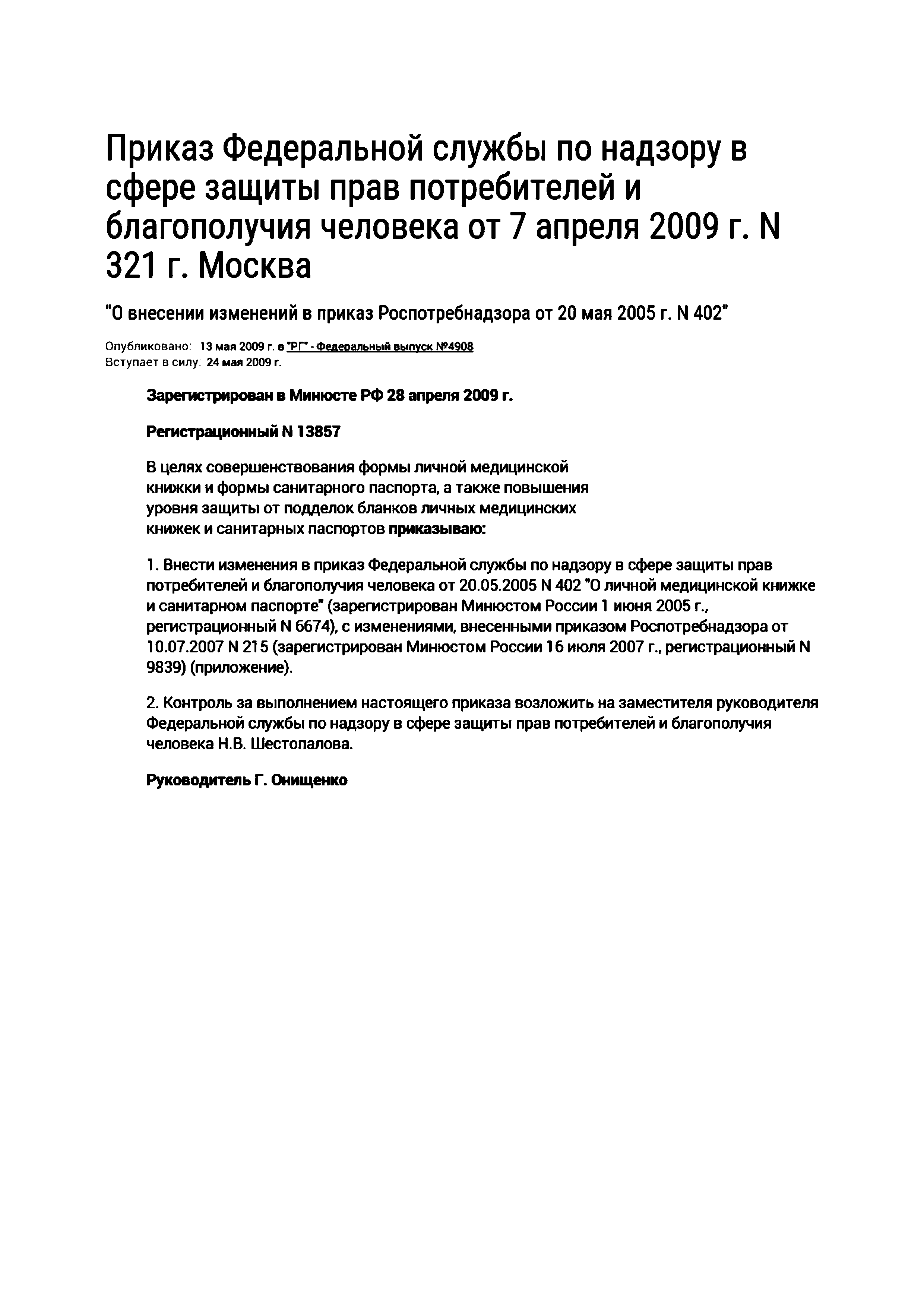 Приказ Федеральной службы по надзору в сфере защиты прав потребителей и благополучия человека от 7 апреля 2009 г. N 321 г. Москва

"О внесении изменений в приказ Роспотребнадзора от 20 мая 2005 г. N 402"

Опубликовано: 13 мая 2009 г. в "РГ" - Федеральный выпуск №4908
Вступает в силу: 24 мая 2009 г.

Зарегистрирован в Минюсте РФ 28 апреля 2009 г.

Регистрационный N 13857

В целях совершенствования формы личной медицинской книжки и формы санитарного паспорта, а также повышения уровня защиты от подделок бланков личных медицинских книжек и санитарных паспортов приказываю:

1. Внести изменения в приказ Федеральной службы по надзору в сфере защиты прав потребителей и благополучия человека от 20.05.2005 N 402 "О личной медицинской книжке и санитарном паспорте" (зарегистрирован Минюстом России 1 июня 2005 г., регистрационный N 6674), с изменениями, внесенными приказом Роспотребнадзора от 10.07.2007 N 215 (зарегистрирован Минюстом России 16 июля 2007 г., регистрационный N 9839) (приложение).

2. Контроль за выполнением настоящего приказа возложить на заместителя руководителя Федеральной службы по надзору в сфере защиты прав потребителей и благополучия человека Н.В. Шестопалова.

Руководитель Г. Онищенко